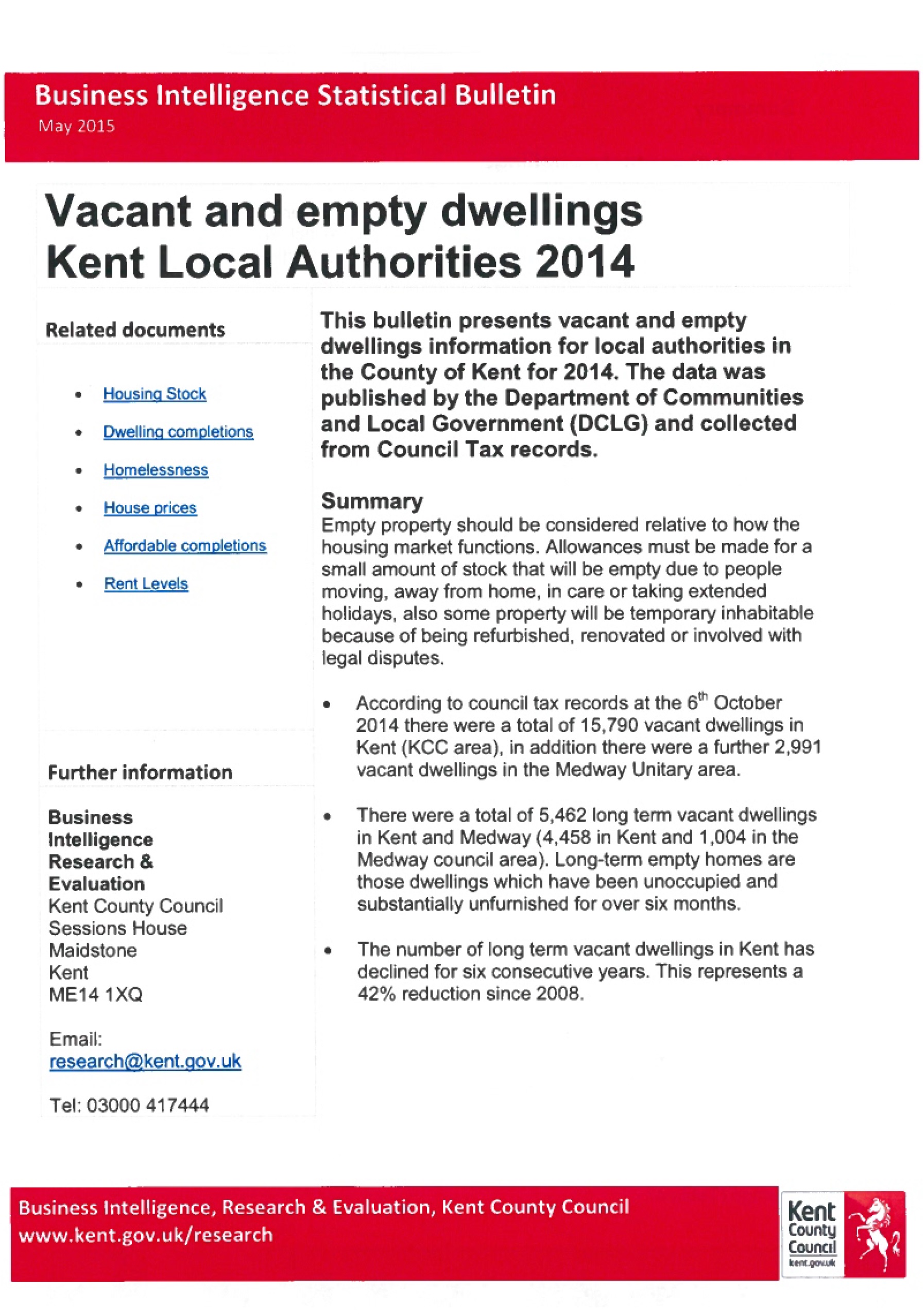 Business Intelligence Statistical Bulletin
May 2015

Vacant and empty dwellings
Kent Local Authorities 2014

Related documents

- Housing Stock
- Dwelling completions
- Homelessness
- House prices
- Affordable completions
- Rent Levels

Further information

Business Intelligence Research & Evaluation
Kent County Council
Sessions House
Maidstone
Kent
ME14 1XQ

Email:
research@kent.gov.uk

Tel: 03000 417444

This bulletin presents vacant and empty dwellings information for local authorities in the County of Kent for 2014. The data was published by the Department of Communities and Local Government (DCLG) and collected from Council Tax records.

Summary
Empty property should be considered relative to how the housing market functions. Allowances must be made for a small amount of stock that will be empty due to people moving, away from home, in care or taking extended holidays, also some property will be temporary inhabitable because of being refurbished, renovated or involved with legal disputes.

- According to council tax records at the 6$^{th}$ October 2014 there were a total of 15,790 vacant dwellings in Kent (KCC area), in addition there were a further 2,991 vacant dwellings in the Medway Unitary area.

- There were a total of 5,462 long term vacant dwellings in Kent and Medway (4,458 in Kent and 1,004 in the Medway council area). Long-term empty homes are those dwellings which have been unoccupied and substantially unfurnished for over six months.

- The number of long term vacant dwellings in Kent has declined for six consecutive years. This represents a 42% reduction since 2008.

Business Intelligence, Research & Evaluation, Kent County Council
www.kent.gov.uk/research

Kent County Council
kent.gov.uk